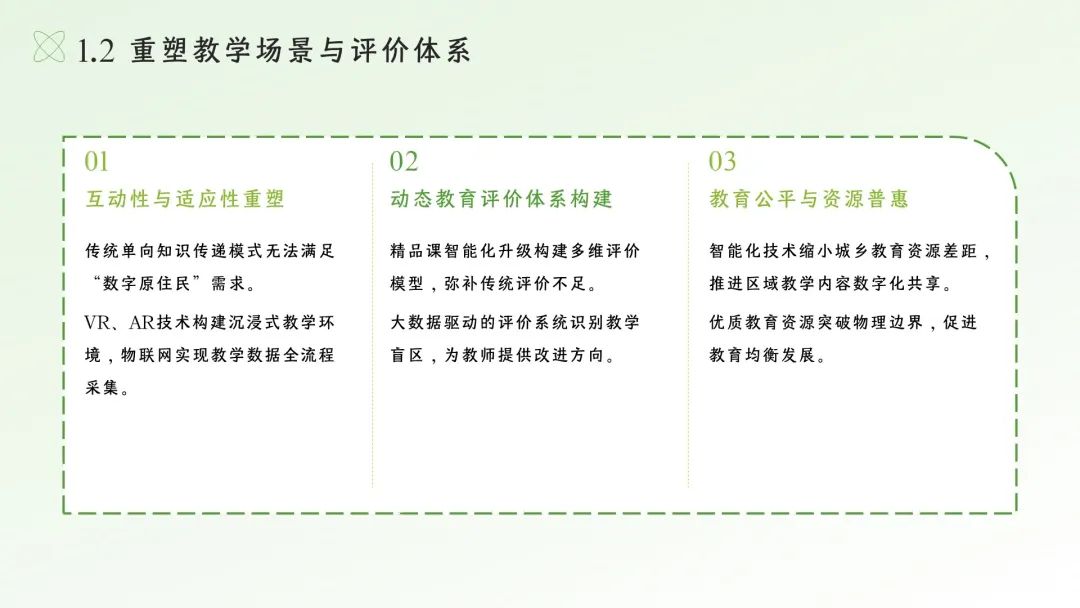 1.2 重塑教学场景与评价体系

01

互动性与适应性重塑

传统单向知识传递模式无法满足“数字原住民”需求。

VR、AR技术构建沉浸式教学环境，物联网实现教学数据全流程采集。

02

动态教育评价体系构建

精品课智能化升级构建多维评价模型，弥补传统评价不足。

大数据驱动的评价系统识别教学盲区，为教师提供改进方向。

03

教育公平与资源普惠

智能化技术缩小城乡教育资源差距，推进区域教学内容数字化共享。

优质教育资源突破物理边界，促进教育均衡发展。